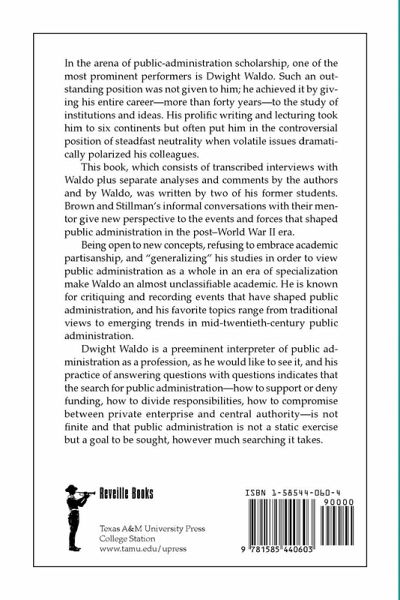 In the arena of public-administration scholarship, one of the most prominent performers is Dwight Waldo. Such an outstanding position was not given to him; he achieved it by giving his entire career—more than forty years—to the study of institutions and ideas. His prolific writing and lecturing took him to six continents but often put him in the controversial position of steadfast neutrality when volatile issues dramatically polarized his colleagues.

This book, which consists of transcribed interviews with Waldo plus separate analyses and comments by the authors and by Waldo, was written by two of his former students. Brown and Stillman's informal conversations with their mentor give new perspective to the events and forces that shaped public administration in the post–World War II era.

Being open to new concepts, refusing to embrace academic partisanship, and "generalizing" his studies in order to view public administration as a whole in an era of specialization make Waldo an almost unclassifiable academic. He is known for critiquing and recording events that have shaped public administration, and his favorite topics range from traditional views to emerging trends in mid-twentieth-century public administration.

Dwight Waldo is a preeminent interpreter of public administration as a profession, as he would like to see it, and his practice of answering questions with questions indicates that the search for public administration—how to support or deny funding, how to divide responsibilities, how to compromise between private enterprise and central authority—is not finite and that public administration is not a static exercise but a goal to be sought, however much searching it takes.

Reveille Books

Texas A&M University Press
College Station
www.tamu.edu/upress

ISBN 1-58544-060-4

90000

9 781585 440603